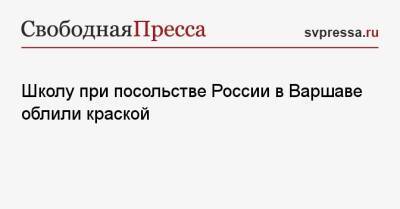 СвободнаяПресса

svpressa.ru

Школу при посольстве России в Варшаве облили краской